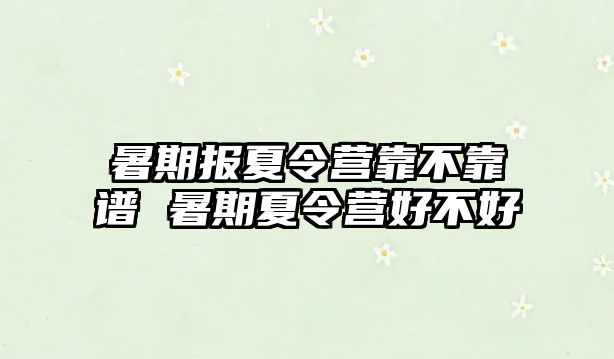 暑期报夏令营靠不靠谱 暑期夏令营好不好